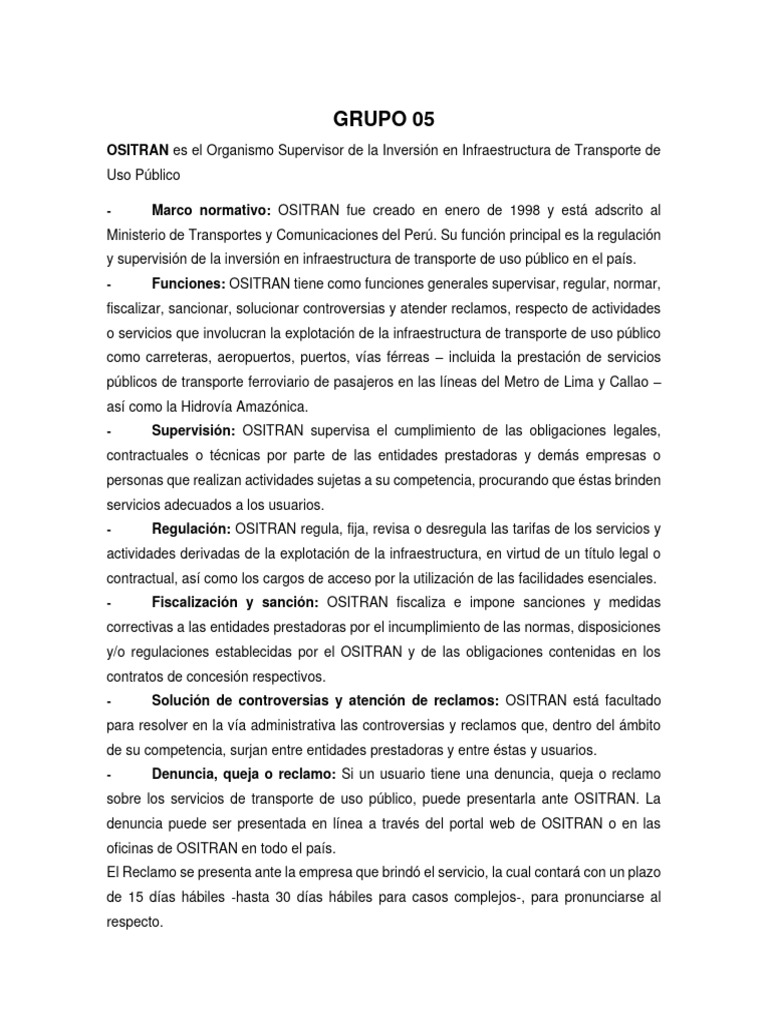 GRUPO 05

OSITRAN es el Organismo Supervisor de la Inversión en Infraestructura de Transporte de Uso Público

- Marco normativo: OSITRAN fue creado en enero de 1998 y está adscrito al Ministerio de Transportes y Comunicaciones del Perú. Su función principal es la regulación y supervisión de la inversión en infraestructura de transporte de uso público en el país.
- Funciones: OSITRAN tiene como funciones generales supervisar, regular, normar, fiscalizar, sancionar, solucionar controversias y atender reclamos, respecto de actividades o servicios que involucran la explotación de la infraestructura de transporte de uso público como carreteras, aeropuertos, puertos, vías férreas – incluida la prestación de servicios públicos de transporte ferroviario de pasajeros en las líneas del Metro de Lima y Callao – así como la Hidrovía Amazónica.
- Supervisión: OSITRAN supervisa el cumplimiento de las obligaciones legales, contractuales o técnicas por parte de las entidades prestadoras y demás empresas o personas que realizan actividades sujetas a su competencia, procurando que éstas brinden servicios adecuados a los usuarios.
- Regulación: OSITRAN regula, fija, revisa o desregula las tarifas de los servicios y actividades derivadas de la explotación de la infraestructura, en virtud de un título legal o contractual, así como los cargos de acceso por la utilización de las facilidades esenciales.
- Fiscalización y sanción: OSITRAN fiscaliza e impone sanciones y medidas correctivas a las entidades prestadoras por el incumplimiento de las normas, disposiciones y/o regulaciones establecidas por el OSITRAN y de las obligaciones contenidas en los contratos de concesión respectivos.
- Solución de controversias y atención de reclamos: OSITRAN está facultado para resolver en la vía administrativa las controversias y reclamos que, dentro del ámbito de su competencia, surjan entre entidades prestadoras y entre éstas y usuarios.
- Denuncia, queja o reclamo: Si un usuario tiene una denuncia, queja o reclamo sobre los servicios de transporte de uso público, puede presentarla ante OSITRAN. La denuncia puede ser presentada en línea a través del portal web de OSITRAN o en las oficinas de OSITRAN en todo el país.
El Reclamo se presenta ante la empresa que brindó el servicio, la cual contará con un plazo de 15 días hábiles -hasta 30 días hábiles para casos complejos-, para pronunciarse al respecto.